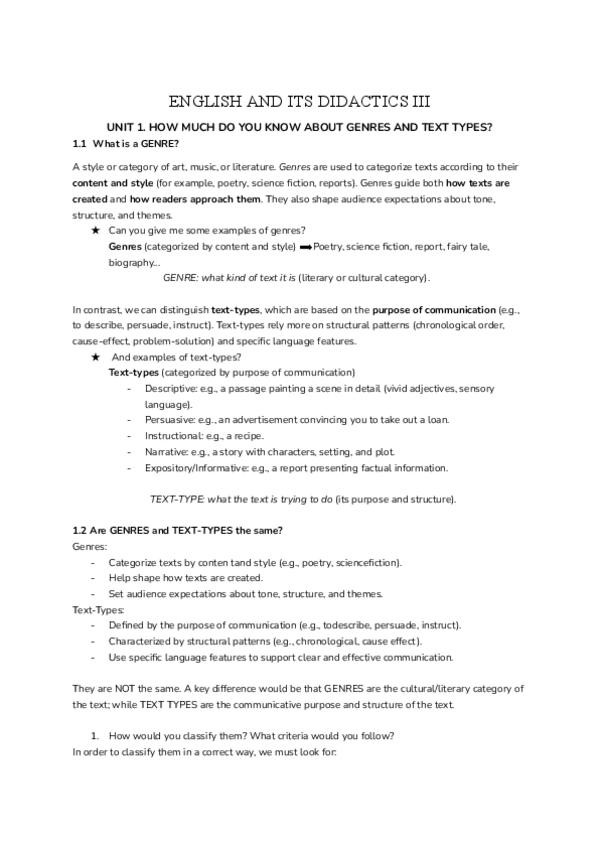 ENGLISH AND ITS DIDACTICS III

UNIT 1. HOW MUCH DO YOU KNOW ABOUT GENRES AND TEXT TYPES?

1.1 What is a GENRE?

A style or category of art, music, or literature. Genres are used to categorize texts according to their content and style (for example, poetry, science fiction, reports). Genres guide both how texts are created and how readers approach them. They also shape audience expectations about tone, structure, and themes.

★ Can you give me some examples of genres?
Genres (categorized by content and style) ➡ Poetry, science fiction, report, fairy tale, biography...
GENRE: what kind of text it is (literary or cultural category).

In contrast, we can distinguish text-types, which are based on the purpose of communication (e.g., to describe, persuade, instruct). Text-types rely more on structural patterns (chronological order, cause-effect, problem-solution) and specific language features.

★ And examples of text-types?
Text-types (categorized by purpose of communication)
- Descriptive: e.g., a passage painting a scene in detail (vivid adjectives, sensory language).
- Persuasive: e.g., an advertisement convincing you to take out a loan.
- Instructional: e.g., a recipe.
- Narrative: e.g., a story with characters, setting, and plot.
- Expository/Informative: e.g., a report presenting factual information.

TEXT-TYPE: what the text is trying to do (its purpose and structure).

1.2 Are GENRES and TEXT-TYPES the same?

Genres:
- Categorize texts by conten tand style (e.g., poetry, sciencefiction).
- Help shape how texts are created.
- Set audience expectations about tone, structure, and themes.

Text-Types:
- Defined by the purpose of communication (e.g., todescribe, persuade, instruct).
- Characterized by structural patterns (e.g., chronological, cause effect).
- Use specific language features to support clear and effective communication.

They are NOT the same. A key difference would be that GENRES are the cultural/literary category of the text; while TEXT TYPES are the communicative purpose and structure of the text.

1. How would you classify them? What criteria would you follow?

In order to classify them in a correct way, we must look for: